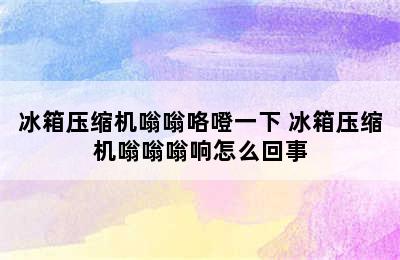 冰箱压缩机嗡嗡咯噔一下 冰箱压缩机嗡嗡嗡响怎么回事